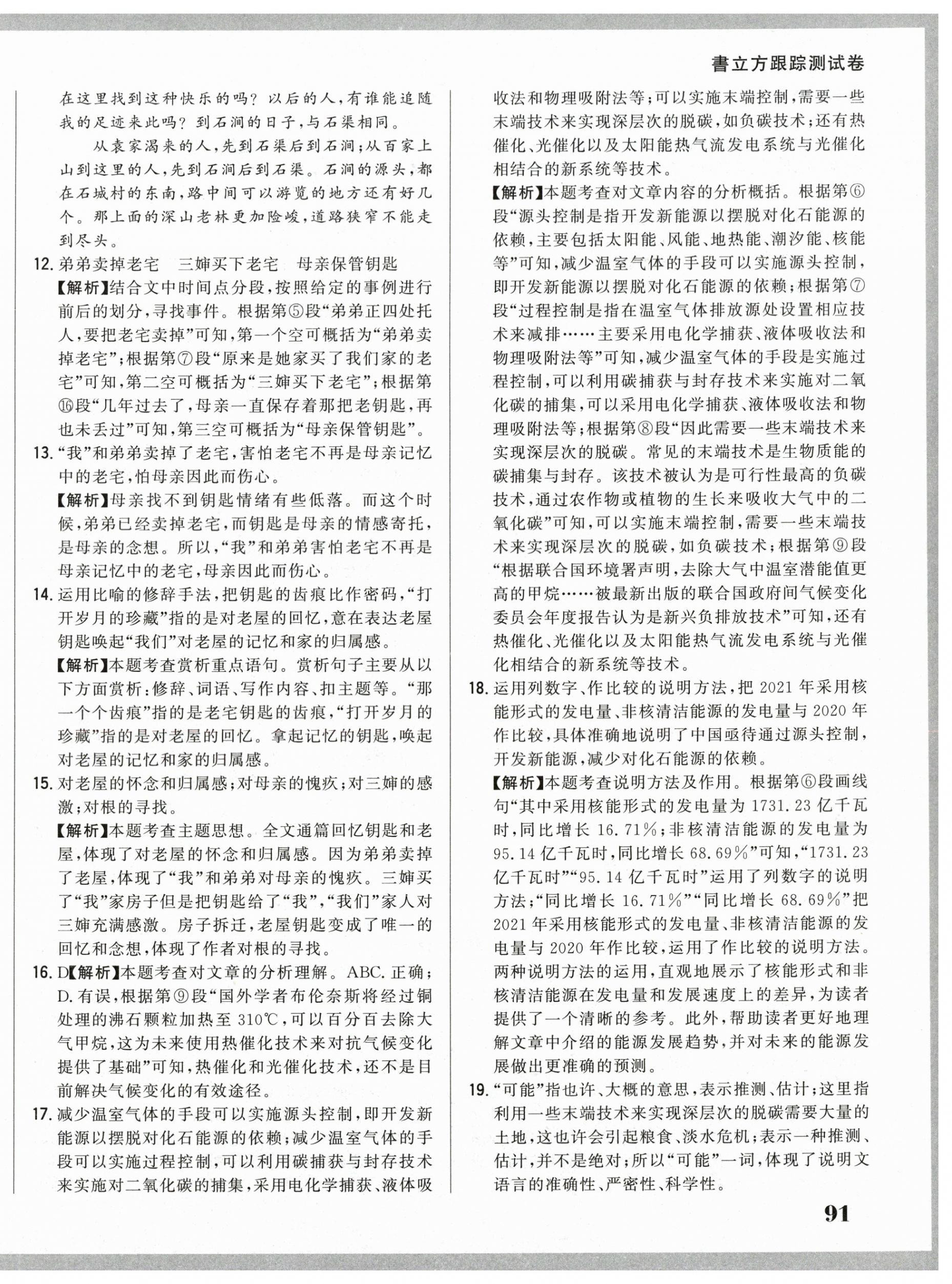 書立方跟踪测试卷

在这里找到这种快乐的吗？以后的人，有谁能追随我的足迹来此吗？到石涧的日子，与石渠相同。

从袁家渴来的人，先到石渠后到石涧；从百家上山到这里的人，先到石涧后到石渠。石涧的源头，都在石城村的东南，路中间可以游览的地方还有好几个。那上面的深山老林更加险峻，道路狭窄不能走到尽头。

12. 弟弟卖掉老宅　三婶买下老宅　母亲保管钥匙

【解析】结合文中时间点分段，按照给定的事例进行前后的划分，寻找事件。根据第⑤段“弟弟正四处托人，要把老宅卖掉”可知，第一个空可概括为“弟弟卖掉老宅”；根据第⑦段“原来是她家买了我们家的老宅”可知，第二空可概括为“三婶买下老宅”；根据第⑯段“几年过去了，母亲一直保存着那把老钥匙，再也未丢过”可知，第三空可概括为“母亲保管钥匙”。

13. “我”和弟弟卖掉了老宅，害怕老宅不再是母亲记忆中的老宅，怕母亲因此而伤心。

【解析】母亲找不到钥匙情绪有些低落。而这个时候，弟弟已经卖掉老宅，而钥匙是母亲的情感寄托，是母亲的念想。所以，“我”和弟弟害怕老宅不再是母亲记忆中的老宅，母亲因此而伤心。

14. 运用比喻的修辞手法，把钥匙的齿痕比作密码，“打开岁月的珍藏”指的是对老屋的回忆，意在表达老屋钥匙唤起“我们”对老屋的记忆和家的归属感。

【解析】本题考查赏析重点语句。赏析句子主要从以下方面赏析：修辞、词语、写作内容、扣主题等。“那一个个齿痕”指的是老宅钥匙的齿痕，“打开岁月的珍藏”指的是对老屋的回忆。拿起记忆的钥匙，唤起对老屋的记忆和家的归属感。

15. 对老屋的怀念和归属感；对母亲的愧疚；对三婶的感激；对根的寻找。

【解析】本题考查主题思想。全文通篇回忆钥匙和老屋，体现了对老屋的怀念和归属感。因为弟弟卖掉了老屋，体现了“我”和弟弟对母亲的愧疚。三婶买了“我”家房子但是把钥匙给了“我”，“我们”家人对三婶充满感激。房子拆迁，老屋钥匙变成了唯一的回忆和念想，体现了作者对根的寻找。

16. D【解析】本题考查对文章的分析理解。ABC. 正确；D. 有误，根据第⑨段“国外学者布伦奈斯将经过铜处理的沸石颗粒加热至 310℃，可以百分百去除大气甲烷，这为未来使用热催化技术来对抗气候变化提供了基础”可知，热催化和光催化技术，还不是目前解决气候变化的有效途径。

17. 减少温室气体的手段可以实施源头控制，即开发新能源以摆脱对化石能源的依赖；减少温室气体的手段可以实施过程控制，可以利用碳捕获与封存技术来实施对二氧化碳的捕集，采用电化学捕获、液体吸收法和物理吸附法等；可以实施末端控制，需要一些末端技术来实现深层次的脱碳，如负碳技术；还有热催化、光催化以及太阳能热气流发电系统与光催化相结合的新系统等技术。

【解析】本题考查对文章内容的分析概括。根据第⑥段“源头控制是指开发新能源以摆脱对化石能源的依赖，主要包括太阳能、风能、地热能、潮汐能、核能等”可知，减少温室气体的手段可以实施源头控制，即开发新能源以摆脱对化石能源的依赖；根据第⑦段“过程控制是指在温室气体排放源处设置相应技术来减排……主要采用电化学捕获、液体吸收法和物理吸附法等”可知，减少温室气体的手段是实施过程控制，可以利用碳捕获与封存技术来实施对二氧化碳的捕集，可以采用电化学捕获、液体吸收法和物理吸附法等；根据第⑧段“因此需要一些末端技术来实现深层次的脱碳。常见的末端技术是生物质能的碳捕集与封存。该技术被认为是可行性最高的负碳技术，通过农作物或植物的生长来吸收大气中的二氧化碳”可知，可以实施末端控制，需要一些末端技术来实现深层次的脱碳，如负碳技术；根据第⑨段“根据联合国环境署声明，去除大气中温室潜能值更高的甲烷……被最新出版的联合国政府间气候变化委员会年度报告认为是新兴负排放技术”可知，还有热催化、光催化以及太阳能热气流发电系统与光催化相结合的新系统等技术。

18. 运用列数字、作比较的说明方法，把 2021 年采用核能形式的发电量、非核清洁能源的发电量与 2020 年作比较，具体准确地说明了中国亟待通过源头控制，开发新能源，减少对化石能源的依赖。

【解析】本题考查说明方法及作用。根据第⑥段画线句“其中采用核能形式的发电量为 1731.23 亿千瓦时，同比增长 16.71%；非核清洁能源的发电量为 95.14 亿千瓦时，同比增长 68.69%”可知，“1731.23 亿千瓦时”“95.14 亿千瓦时”运用了列数字的说明方法；“同比增长 16.71%”“同比增长 68.69%”把 2021 年采用核能形式的发电量、非核清洁能源的发电量与 2020 年作比较，运用了作比较的说明方法。两种说明方法的运用，直观地展示了核能形式和非核清洁能源在发电量和发展速度上的差异，为读者提供了一个清晰的参考。此外，帮助读者更好地理解文章中介绍的能源发展趋势，并对未来的能源发展做出更准确的预测。

19. “可能”指也许、大概的意思，表示推测、估计；这里指利用一些末端技术来实现深层次的脱碳需要大量的土地，这也许会引起粮食、淡水危机；表示一种推测、估计，并不是绝对；所以“可能”一词，体现了说明文语言的准确性、严密性、科学性。

91